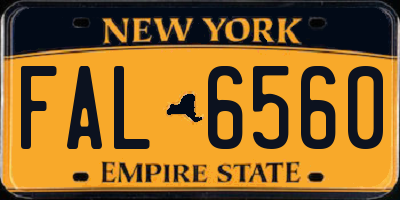 NEW YORK

FAL 6560

EMPIRE STATE